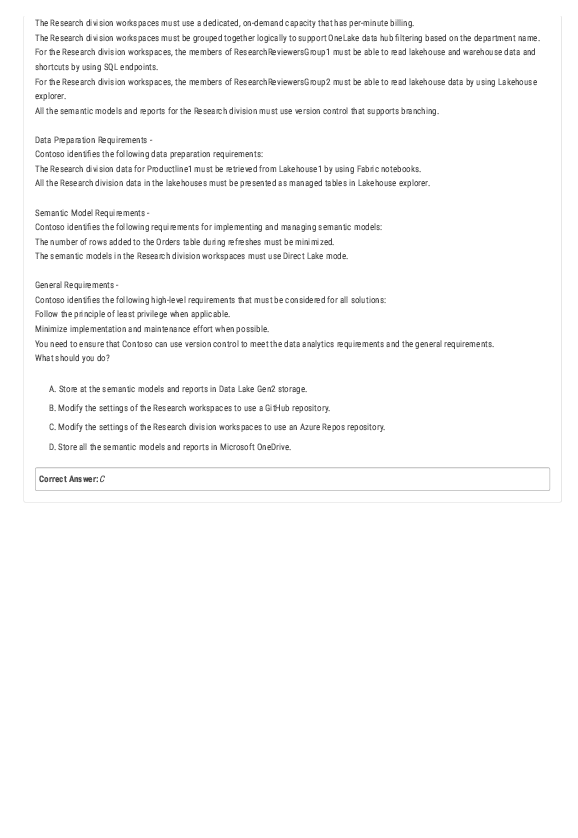 The Research division workspaces must use a dedicated, on-demand capacity that has per-minute billing.
The Research division workspaces must be grouped together logically to support OneLake data hub filtering based on the department name.
For the Research division workspaces, the members of ResearchReviewersGroup1 must be able to read lakehouse and warehouse data and shortcuts by using SQL endpoints.
For the Research division workspaces, the members of ResearchReviewersGroup2 must be able to read lakehouse data by using Lakehouse explorer.
All the semantic models and reports for the Research division must use version control that supports branching.

Data Preparation Requirements -
Contoso identifies the following data preparation requirements:
The Research division data for Productline1 must be retrieved from Lakehouse1 by using Fabric notebooks.
All the Research division data in the lakehouses must be presented as managed tables in Lakehouse explorer.

Semantic Model Requirements -
Contoso identifies the following requirements for implementing and managing semantic models:
The number of rows added to the Orders table during refreshes must be minimized.
The semantic models in the Research division workspaces must use Direct Lake mode.

General Requirements -
Contoso identifies the following high-level requirements that must be considered for all solutions:
Follow the principle of least privilege when applicable.
Minimize implementation and maintenance effort when possible.
You need to ensure that Contoso can use version control to meet the data analytics requirements and the general requirements.
What should you do?

A. Store at the semantic models and reports in Data Lake Gen2 storage.

B. Modify the settings of the Research workspaces to use a GitHub repository.

C. Modify the settings of the Research division workspaces to use an Azure Repos repository.

D. Store all the semantic models and reports in Microsoft OneDrive.

Correct Answer: C